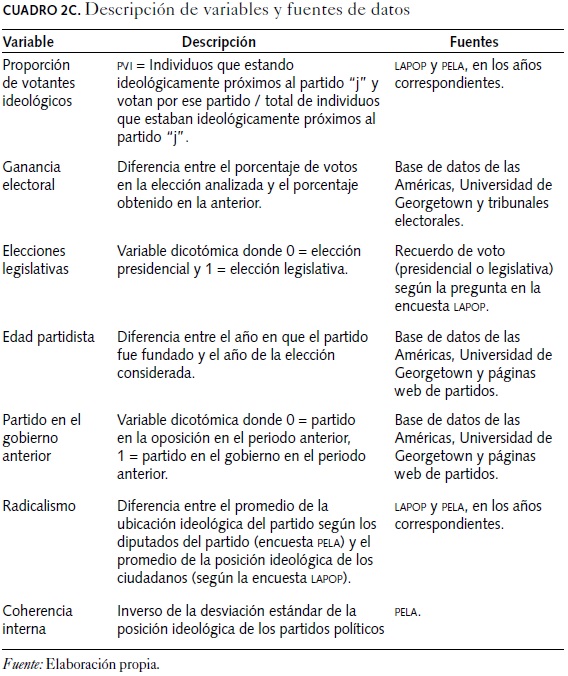 CUADRO 2C. Descripción de variables y fuentes de datos

| Variable | Descripción | Fuentes |
|---|---|---|
| Proporción de votantes ideológicos | PVI = Individuos que estando ideológicamente próximos al partido "j" y votan por ese partido / total de individuos que estaban ideológicamente próximos al partido "j". | LAPOP y PELA, en los años correspondientes. |
| Ganancia electoral | Diferencia entre el porcentaje de votos en la elección analizada y el porcentaje obtenido en la anterior. | Base de datos de las Américas, Universidad de Georgetown y tribunales electorales. |
| Elecciones legislativas | Variable dicotómica donde 0 = elección presidencial y 1 = elección legislativa. | Recuerdo de voto (presidencial o legislativa) según la pregunta en la encuesta LAPOP. |
| Edad partidista | Diferencia entre el año en que el partido fue fundado y el año de la elección considerada. | Base de datos de las Américas, Universidad de Georgetown y páginas web de partidos. |
| Partido en el gobierno anterior | Variable dicotómica donde 0 = partido en la oposición en el periodo anterior, 1 = partido en el gobierno en el periodo anterior. | Base de datos de las Américas, Universidad de Georgetown y páginas web de partidos. |
| Radicalismo | Diferencia entre el promedio de la ubicación ideológica del partido según los diputados del partido (encuesta PELA) y el promedio de la posición ideológica de los ciudadanos (según la encuesta LAPOP). | LAPOP y PELA, en los años correspondientes. |
| Coherencia interna | Inverso de la desviación estándar de la posición ideológica de los partidos políticos | PELA. |

Fuente: Elaboración propia.